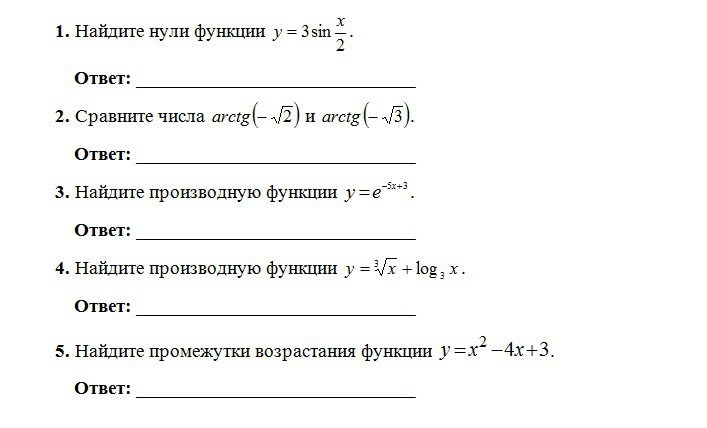 1. Найдите нули функции $y = 3\sin\frac{x}{2}$.

Ответ: ____

2. Сравните числа $arctg(-\sqrt{2})$ и $arctg(-\sqrt{3})$.

Ответ: ____

3. Найдите производную функции $y = e^{-5x+3}$.

Ответ: ____

4. Найдите производную функции $y = \sqrt[3]{x} + \log_3 x$.

Ответ: ____

5. Найдите промежутки возрастания функции $y = x^2 - 4x + 3$.

Ответ: ____